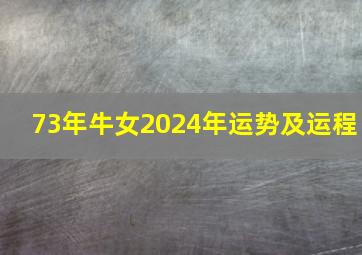 73年牛女2024年运势及运程